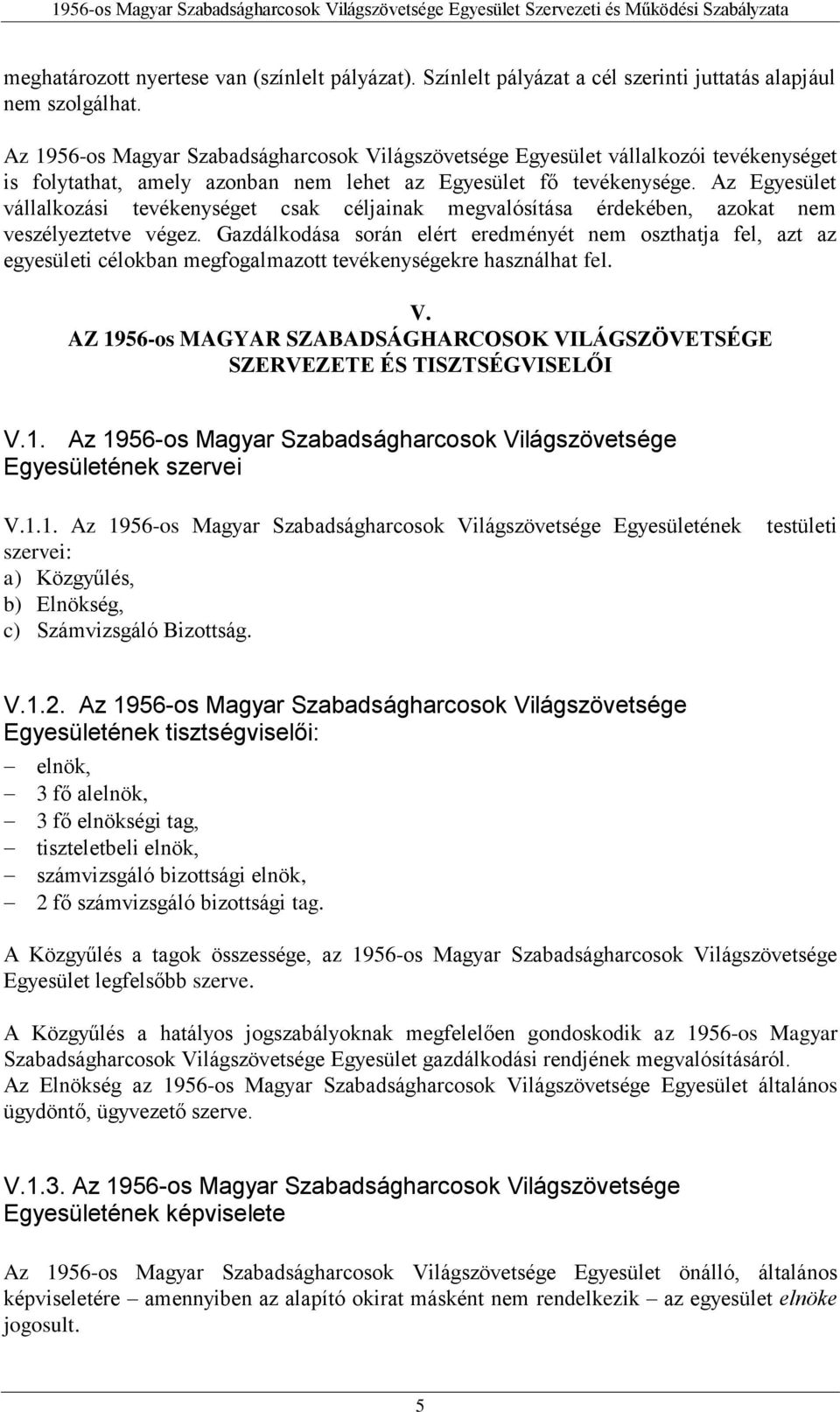 1956-os Magyar Szabadságharcosok Világszövetsége Egyesület Szervezeti és Működési Szabályzata

meghatározott nyertese van (színlelt pályázat). Színlelt pályázat a cél szerinti juttatás alapjául nem szolgálhat.

Az 1956-os Magyar Szabadságharcosok Világszövetsége Egyesület vállalkozói tevékenységet is folytathat, amely azonban nem lehet az Egyesület fő tevékenysége. Az Egyesület vállalkozási tevékenységet csak céljainak megvalósítása érdekében, azokat nem veszélyeztetve végez. Gazdálkodása során elért eredményét nem oszthatja fel, azt az egyesületi célokban megfogalmazott tevékenységekre használhat fel.

V.
AZ 1956-os MAGYAR SZABADSÁGHARCOSOK VILÁGSZÖVETSÉGE SZERVEZETE ÉS TISZTSÉGVISELŐI

V.1. Az 1956-os Magyar Szabadságharcosok Világszövetsége Egyesületének szervei

V.1.1. Az 1956-os Magyar Szabadságharcosok Világszövetsége Egyesületének testületi szervei:
a) Közgyűlés,
b) Elnökség,
c) Számvizsgáló Bizottság.

V.1.2. Az 1956-os Magyar Szabadságharcosok Világszövetsége Egyesületének tisztségviselői:
– elnök,
– 3 fő alelnök,
– 3 fő elnökségi tag,
– tiszteletbeli elnök,
– számvizsgáló bizottsági elnök,
– 2 fő számvizsgáló bizottsági tag.

A Közgyűlés a tagok összessége, az 1956-os Magyar Szabadságharcosok Világszövetsége Egyesület legfelsőbb szerve.

A Közgyűlés a hatályos jogszabályoknak megfelelően gondoskodik az 1956-os Magyar Szabadságharcosok Világszövetsége Egyesület gazdálkodási rendjének megvalósításáról.
Az Elnökség az 1956-os Magyar Szabadságharcosok Világszövetsége Egyesület általános ügydöntő, ügyvezető szerve.

V.1.3. Az 1956-os Magyar Szabadságharcosok Világszövetsége Egyesületének képviselete

Az 1956-os Magyar Szabadságharcosok Világszövetsége Egyesület önálló, általános képviseletére – amennyiben az alapító okirat másként nem rendelkezik – az egyesület elnöke jogosult.

5